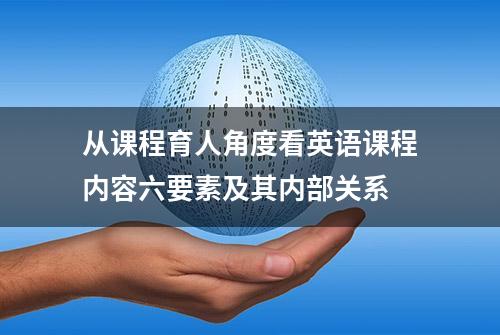 从课程育人角度看英语课程内容六要素及其内部关系